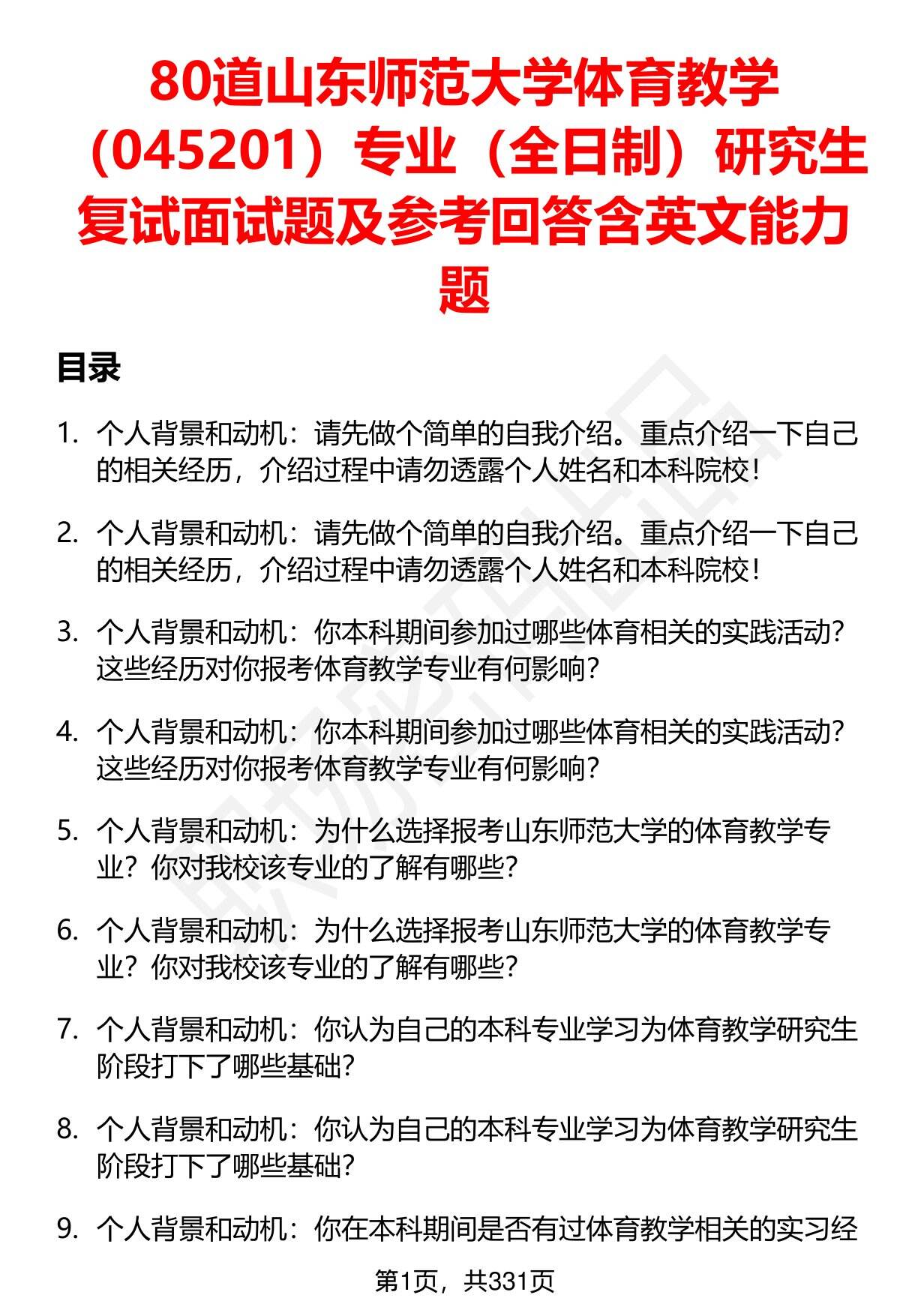 80道山东师范大学体育教学（045201）专业（全日制）研究生复试面试题及参考回答含英文能力题

目录

1. 个人背景和动机：请先做个简单的自我介绍。重点介绍一下自己的相关经历，介绍过程中请勿透露个人姓名和本科院校！

2. 个人背景和动机：请先做个简单的自我介绍。重点介绍一下自己的相关经历，介绍过程中请勿透露个人姓名和本科院校！

3. 个人背景和动机：你本科期间参加过哪些体育相关的实践活动？这些经历对你报考体育教学专业有何影响？

4. 个人背景和动机：你本科期间参加过哪些体育相关的实践活动？这些经历对你报考体育教学专业有何影响？

5. 个人背景和动机：为什么选择报考山东师范大学的体育教学专业？你对我校该专业的了解有哪些？

6. 个人背景和动机：为什么选择报考山东师范大学的体育教学专业？你对我校该专业的了解有哪些？

7. 个人背景和动机：你认为自己的本科专业学习为体育教学研究生阶段打下了哪些基础？

8. 个人背景和动机：你认为自己的本科专业学习为体育教学研究生阶段打下了哪些基础？

9. 个人背景和动机：你在本科期间是否有过体育教学相关的实习经

第1页，共331页